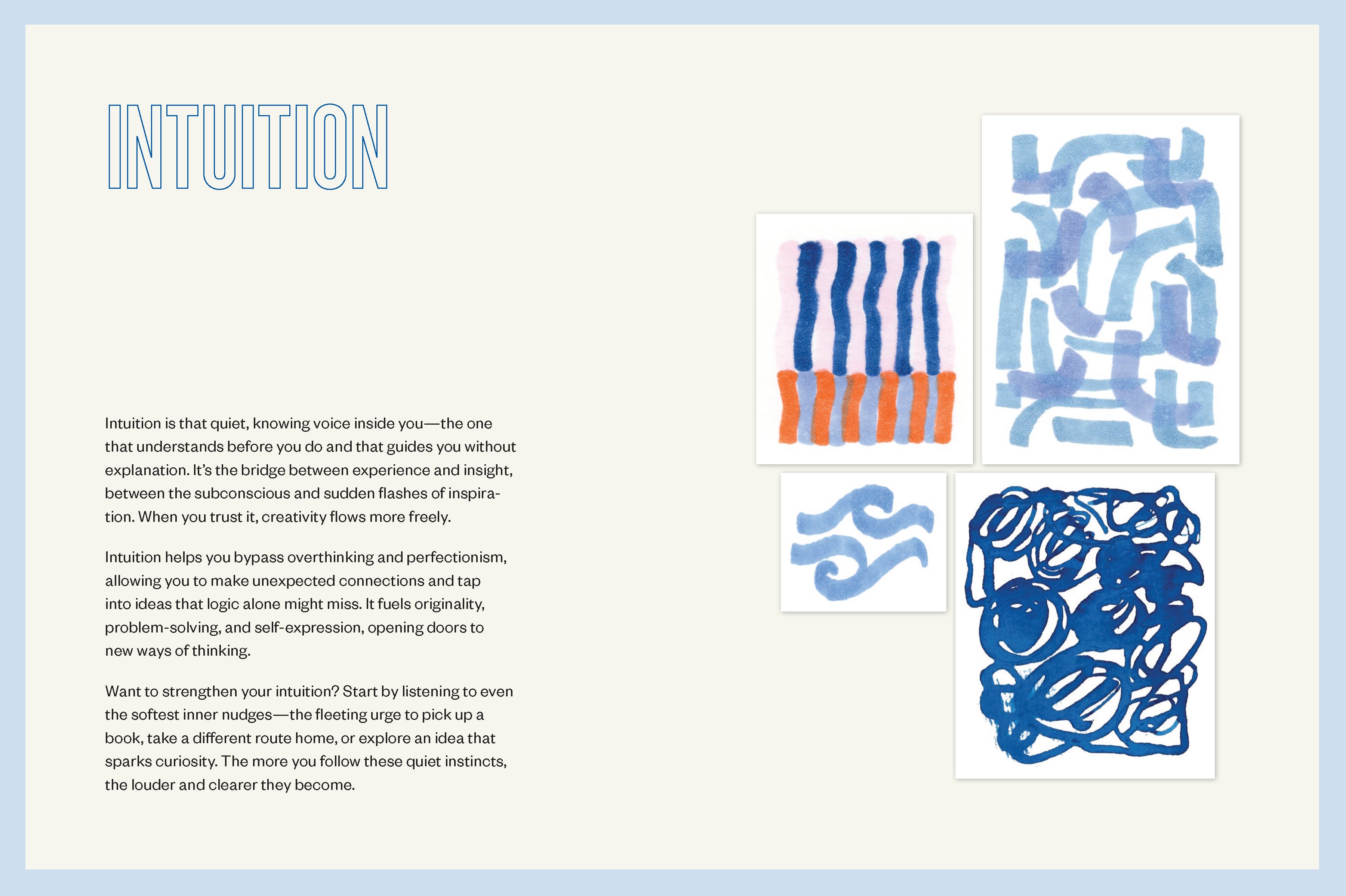 INTUITION

Intuition is that quiet, knowing voice inside you—the one that understands before you do and that guides you without explanation. It's the bridge between experience and insight, between the subconscious and sudden flashes of inspiration. When you trust it, creativity flows more freely.

Intuition helps you bypass overthinking and perfectionism, allowing you to make unexpected connections and tap into ideas that logic alone might miss. It fuels originality, problem-solving, and self-expression, opening doors to new ways of thinking.

Want to strengthen your intuition? Start by listening to even the softest inner nudges—the fleeting urge to pick up a book, take a different route home, or explore an idea that sparks curiosity. The more you follow these quiet instincts, the louder and clearer they become.